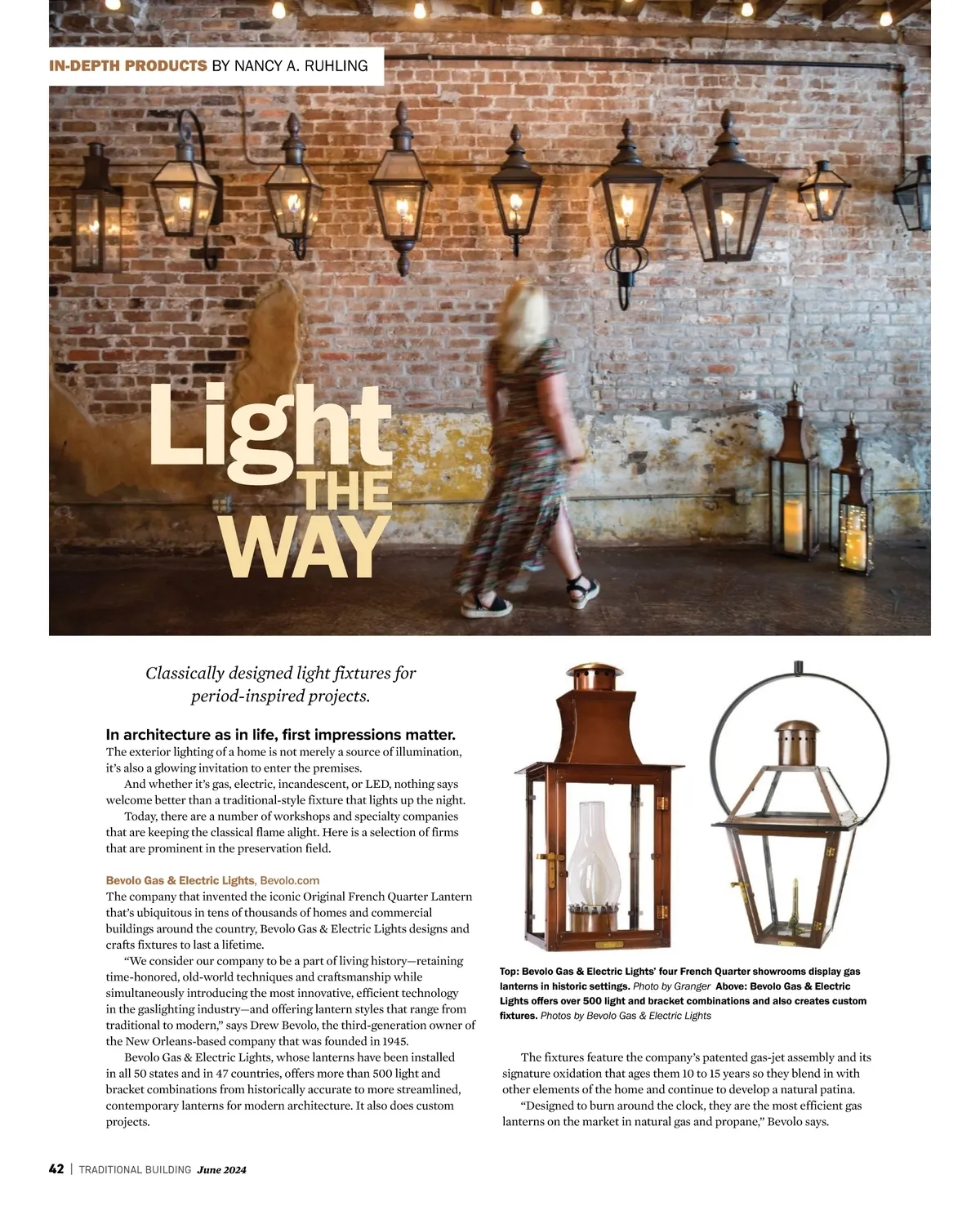 IN-DEPTH PRODUCTS BY NANCY A. RUHLING

Light THE WAY

Classically designed light fixtures for period-inspired projects.

In architecture as in life, first impressions matter.
The exterior lighting of a home is not merely a source of illumination, it's also a glowing invitation to enter the premises.

And whether it's gas, electric, incandescent, or LED, nothing says welcome better than a traditional-style fixture that lights up the night.

Today, there are a number of workshops and specialty companies that are keeping the classical flame alight. Here is a selection of firms that are prominent in the preservation field.

Bevolo Gas & Electric Lights, Bevolo.com
The company that invented the iconic Original French Quarter Lantern that's ubiquitous in tens of thousands of homes and commercial buildings around the country, Bevolo Gas & Electric Lights designs and crafts fixtures to last a lifetime.

"We consider our company to be a part of living history—retaining time-honored, old-world techniques and craftsmanship while simultaneously introducing the most innovative, efficient technology in the gaslighting industry—and offering lantern styles that range from traditional to modern," says Drew Bevolo, the third-generation owner of the New Orleans-based company that was founded in 1945.

Bevolo Gas & Electric Lights, whose lanterns have been installed in all 50 states and in 47 countries, offers more than 500 light and bracket combinations from historically accurate to more streamlined, contemporary lanterns for modern architecture. It also does custom projects.

Top: Bevolo Gas & Electric Lights' four French Quarter showrooms display gas lanterns in historic settings. Photo by Granger Above: Bevolo Gas & Electric Lights offers over 500 light and bracket combinations and also creates custom fixtures. Photos by Bevolo Gas & Electric Lights

The fixtures feature the company's patented gas-jet assembly and its signature oxidation that ages them 10 to 15 years so they blend in with other elements of the home and continue to develop a natural patina.

"Designed to burn around the clock, they are the most efficient gas lanterns on the market in natural gas and propane," Bevolo says.

42 | TRADITIONAL BUILDING June 2024